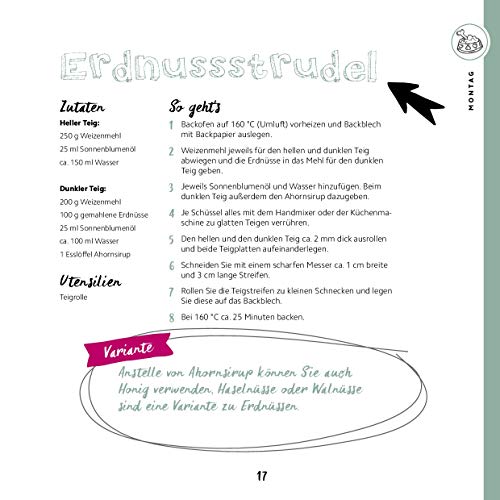 MONTAG

Erdnussstrudel

Zutaten

Heller Teig:
250 g Weizenmehl
25 ml Sonnenblumenöl
ca. 150 ml Wasser

Dunkler Teig:
200 g Weizenmehl
100 g gemahlene Erdnüsse
25 ml Sonnenblumenöl
ca. 100 ml Wasser
1 Esslöffel Ahornsirup

Utensilien
Teigrolle

So geht's

1 Backofen auf 160 °C (Umluft) vorheizen und Backblech mit Backpapier auslegen.

2 Weizenmehl jeweils für den hellen und dunklen Teig abwiegen und die Erdnüsse in das Mehl für den dunklen Teig geben.

3 Jeweils Sonnenblumenöl und Wasser hinzufügen. Beim dunklen Teig außerdem den Ahornsirup dazugeben.

4 Je Schüssel alles mit dem Handmixer oder der Küchenmaschine zu glatten Teigen verrühren.

5 Den hellen und den dunklen Teig ca. 2 mm dick ausrollen und beide Teigplatten aufeinanderlegen.

6 Schneiden Sie mit einem scharfen Messer ca. 1 cm breite und 3 cm lange Streifen.

7 Rollen Sie die Teigstreifen zu kleinen Schnecken und legen Sie diese auf das Backblech.

8 Bei 160 °C ca. 25 Minuten backen.

Variante

Anstelle von Ahornsirup können Sie auch Honig verwenden. Haselnüsse oder Walnüsse sind eine Variante zu Erdnüssen.

17